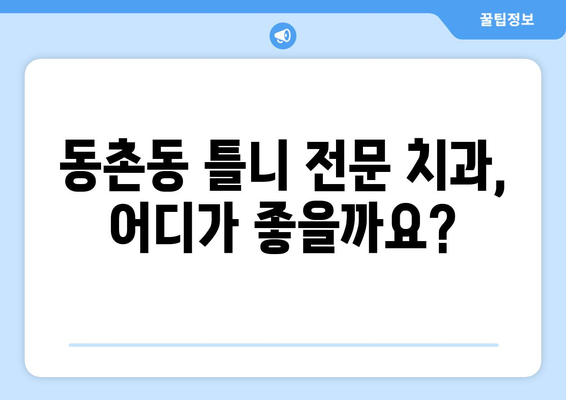 꿀팁정보

동촌동 틀니 전문 치과, 어디가 좋을까요?